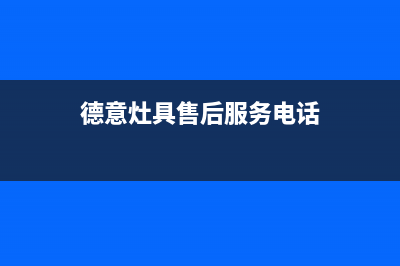 德意灶具售后服务电话